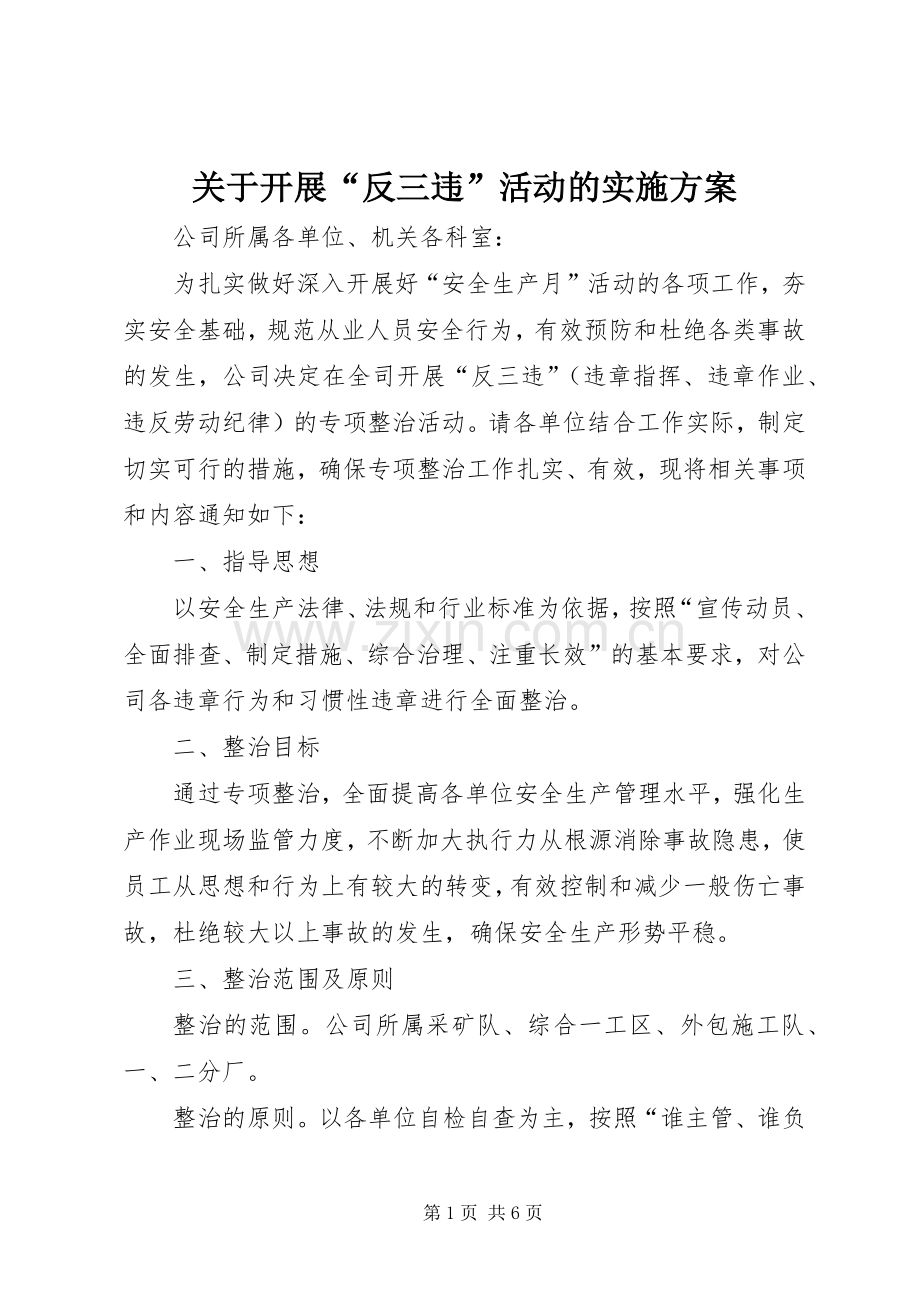 关于开展“反三违”活动的实施方案

公司所属各单位、机关各科室：

为扎实做好深入开展好“安全生产月”活动的各项工作，夯实安全基础，规范从业人员安全行为，有效预防和杜绝各类事故的发生，公司决定在全司开展“反三违”（违章指挥、违章作业、违反劳动纪律）的专项整治活动。请各单位结合工作实际，制定切实可行的措施，确保专项整治工作扎实、有效，现将相关事项和内容通知如下：

一、指导思想

以安全生产法律、法规和行业标准为依据，按照“宣传动员、全面排查、制定措施、综合治理、注重长效”的基本要求，对公司各违章行为和习惯性违章进行全面整治。

二、整治目标

通过专项整治，全面提高各单位安全生产管理水平，强化生产作业现场监管力度，不断加大执行力从根源消除事故隐患，使员工从思想和行为上有较大的转变，有效控制和减少一般伤亡事故，杜绝较大以上事故的发生，确保安全生产形势平稳。

三、整治范围及原则

整治的范围。公司所属采矿队、综合一工区、外包施工队、一、二分厂。

整治的原则。以各单位自检自查为主，按照“谁主管、谁负

第1页 共6页

www.zixin.com.cn